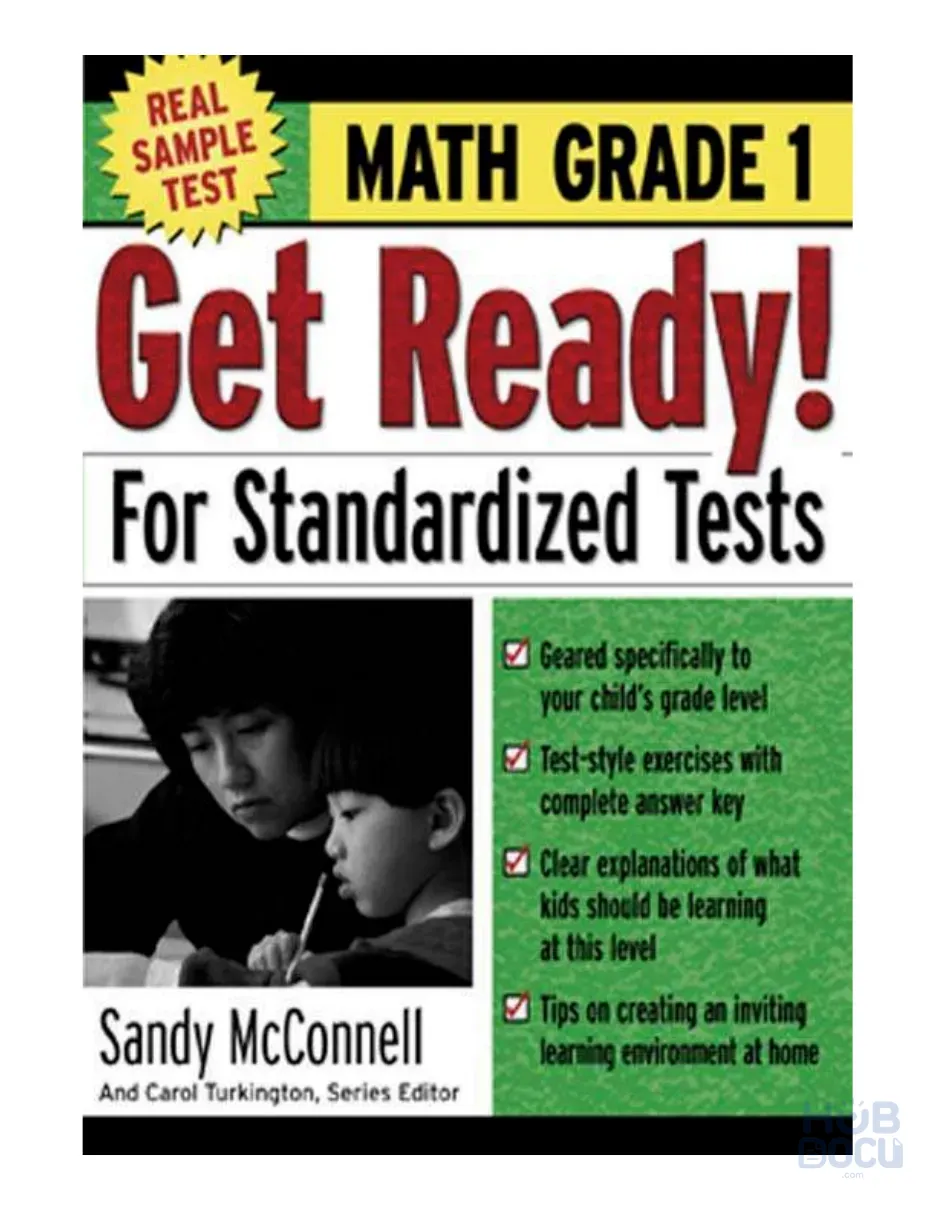 REAL SAMPLE TEST

MATH GRADE 1

Get Ready!

For Standardized Tests

☑ Geared specifically to your child's grade level

☑ Test-style exercises with complete answer key

☑ Clear explanations of what kids should be learning at this level

☑ Tips on creating an inviting learning environment at home

Sandy McConnell

And Carol Turkington, Series Editor

HUB DOCU